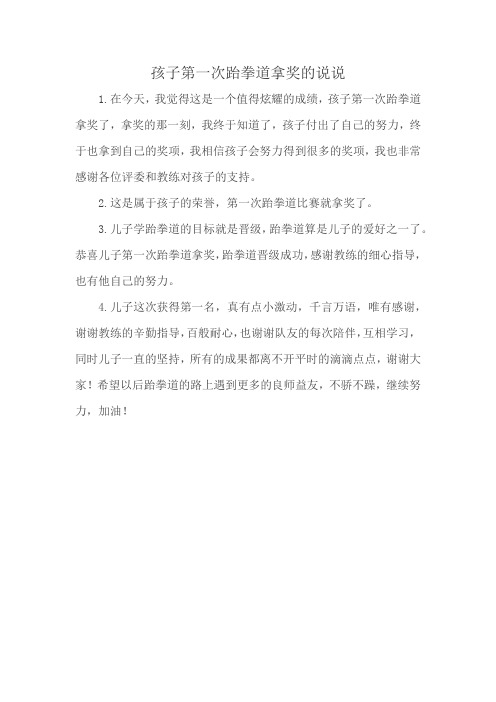 孩子第一次跆拳道拿奖的说说

1.在今天，我觉得这是一个值得炫耀的成绩，孩子第一次跆拳道拿奖了，拿奖的那一刻，我终于知道了，孩子付出了自己的努力，终于也拿到自己的奖项，我相信孩子会努力得到很多的奖项，我也非常感谢各位评委和教练对孩子的支持。

2.这是属于孩子的荣誉，第一次跆拳道比赛就拿奖了。

3.儿子学跆拳道的目标就是晋级，跆拳道算是儿子的爱好之一了。恭喜儿子第一次跆拳道拿奖，跆拳道晋级成功，感谢教练的细心指导，也有他自己的努力。

4.儿子这次获得第一名，真有点小激动，千言万语，唯有感谢，谢谢教练的辛勤指导，百般耐心，也谢谢队友的每次陪伴，互相学习，同时儿子一直的坚持，所有的成果都离不开平时的滴滴点点，谢谢大家！希望以后跆拳道的路上遇到更多的良师益友，不骄不躁，继续努力，加油！